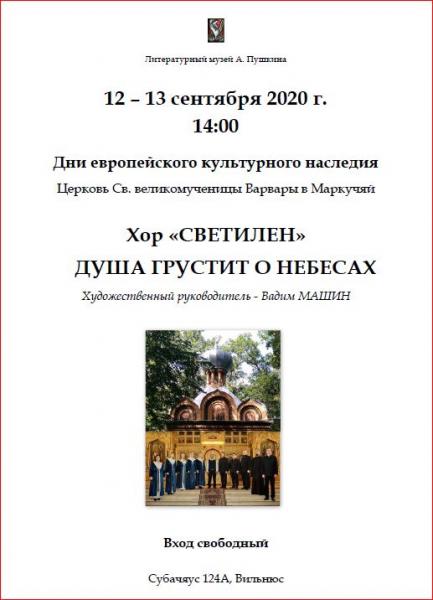 Литературный музей А. Пушкина

12 – 13 сентября 2020 г.
14:00

Дни европейского культурного наследия

Церковь Св. великомученицы Варвары в Маркучяй

Хор «СВЕТИЛЕН»
ДУША ГРУСТИТ О НЕБЕСАХ

Художественный руководитель - Вадим МАШИН

Вход свободный

Субачяус 124А, Вильнюс